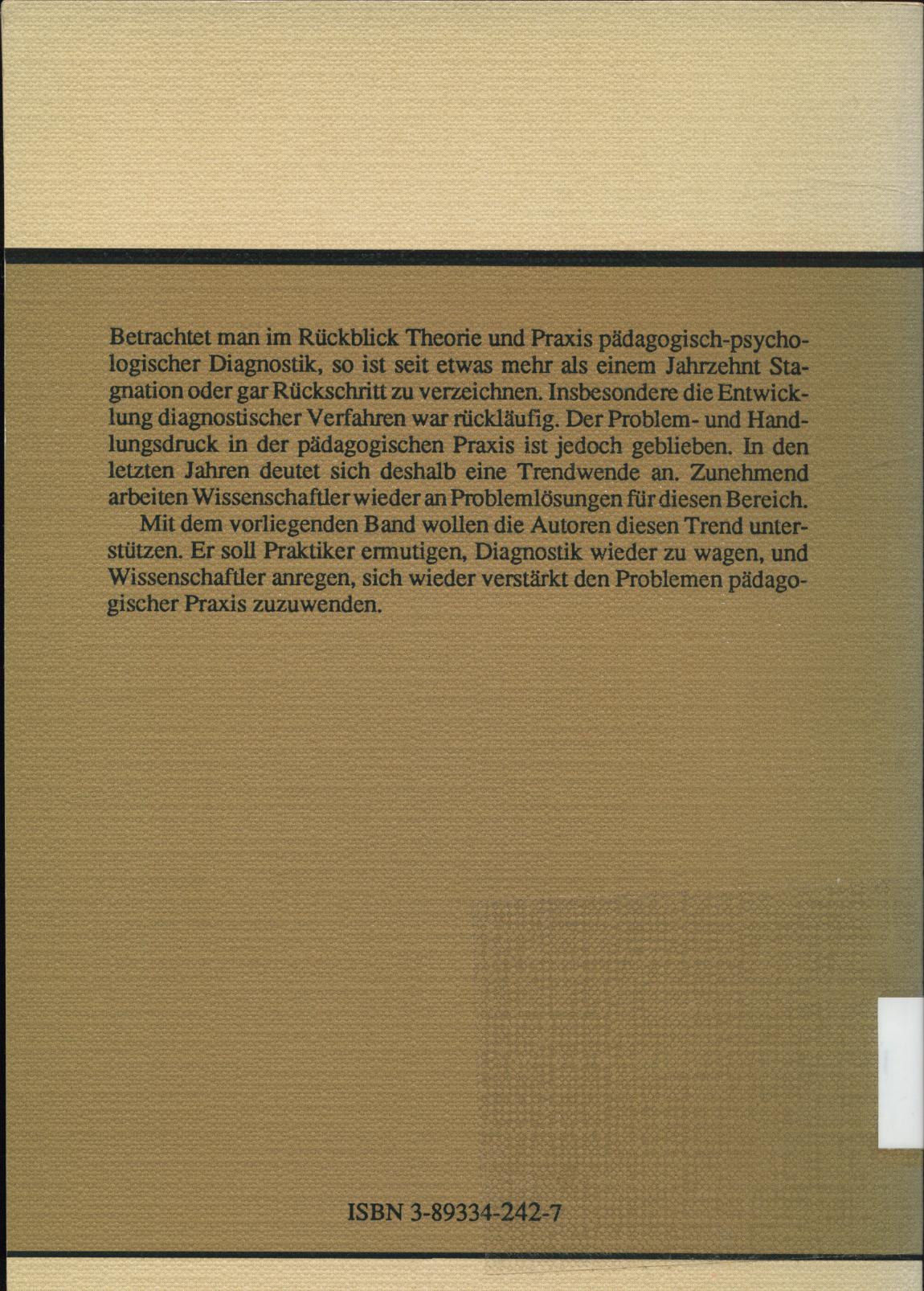 Betrachtet man im Rückblick Theorie und Praxis pädagogisch-psychologischer Diagnostik, so ist seit etwas mehr als einem Jahrzehnt Stagnation oder gar Rückschritt zu verzeichnen. Insbesondere die Entwicklung diagnostischer Verfahren war rückläufig. Der Problem- und Handlungsdruck in der pädagogischen Praxis ist jedoch geblieben. In den letzten Jahren deutet sich deshalb eine Trendwende an. Zunehmend arbeiten Wissenschaftler wieder an Problemlösungen für diesen Bereich.

Mit dem vorliegenden Band wollen die Autoren diesen Trend unterstützen. Er soll Praktiker ermutigen, Diagnostik wieder zu wagen, und Wissenschaftler anregen, sich wieder verstärkt den Problemen pädagogischer Praxis zuzuwenden.

ISBN 3-89334-242-7